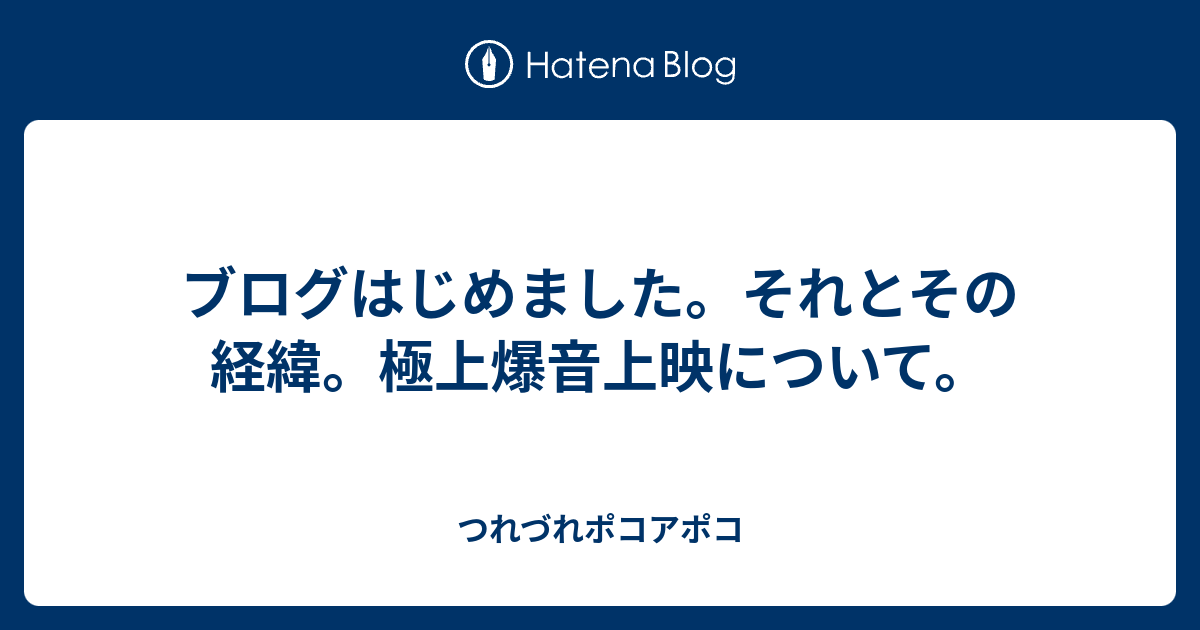 Hatena Blog

ブログはじめました。それとその経緯。極上爆音上映について。

つれづれポコアポコ